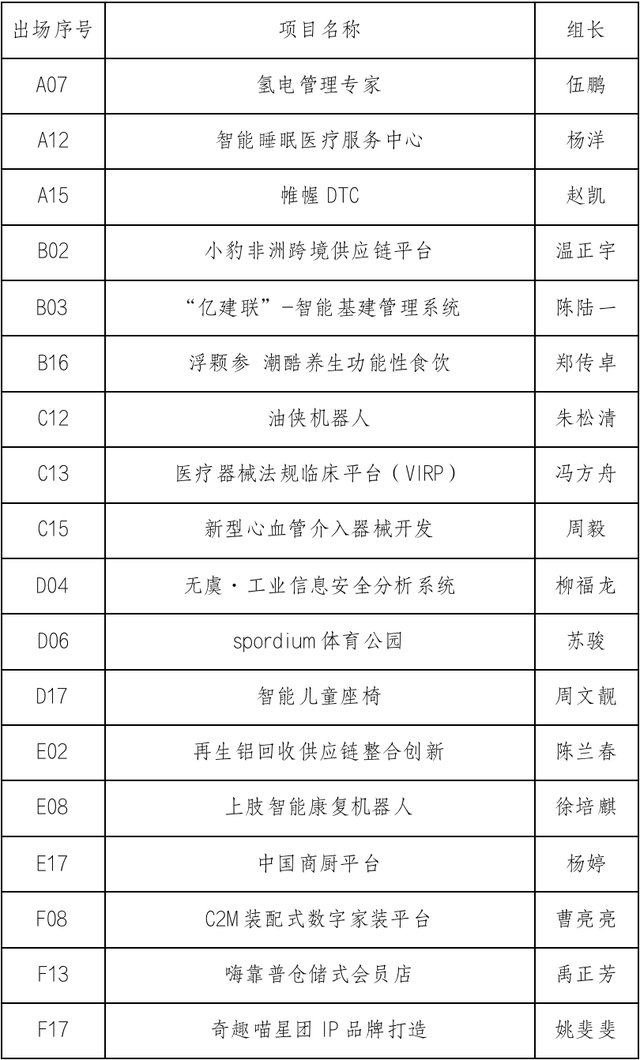 | 出场序号 | 项目名称 | 组长 |
|---|---|---|
| A07 | 氢电管理专家 | 伍鹏 |
| A12 | 智能睡眠医疗服务中心 | 杨洋 |
| A15 | 帷幄 DTC | 赵凯 |
| B02 | 小豹非洲跨境供应链平台 | 温正宇 |
| B03 | “亿建联”-智能基建管理系统 | 陈陆一 |
| B16 | 浮颗参 潮酷养生功能性食饮 | 郑传卓 |
| C12 | 油侠机器人 | 朱松清 |
| C13 | 医疗器械法规临床平台（VIRP） | 冯方舟 |
| C15 | 新型心血管介入器械开发 | 周毅 |
| D04 | 无虞·工业信息安全分析系统 | 柳福龙 |
| D06 | spordium 体育公园 | 苏骏 |
| D17 | 智能儿童座椅 | 周文靓 |
| E02 | 再生铝回收供应链整合创新 | 陈兰春 |
| E08 | 上肢智能康复机器人 | 徐培麒 |
| E17 | 中国商厨平台 | 杨婷 |
| F08 | C2M 装配式数字家装平台 | 曹亮亮 |
| F13 | 嗨靠普仓储式会员店 | 禹正芳 |
| F17 | 奇趣喵星团 IP 品牌打造 | 姚斐斐 |